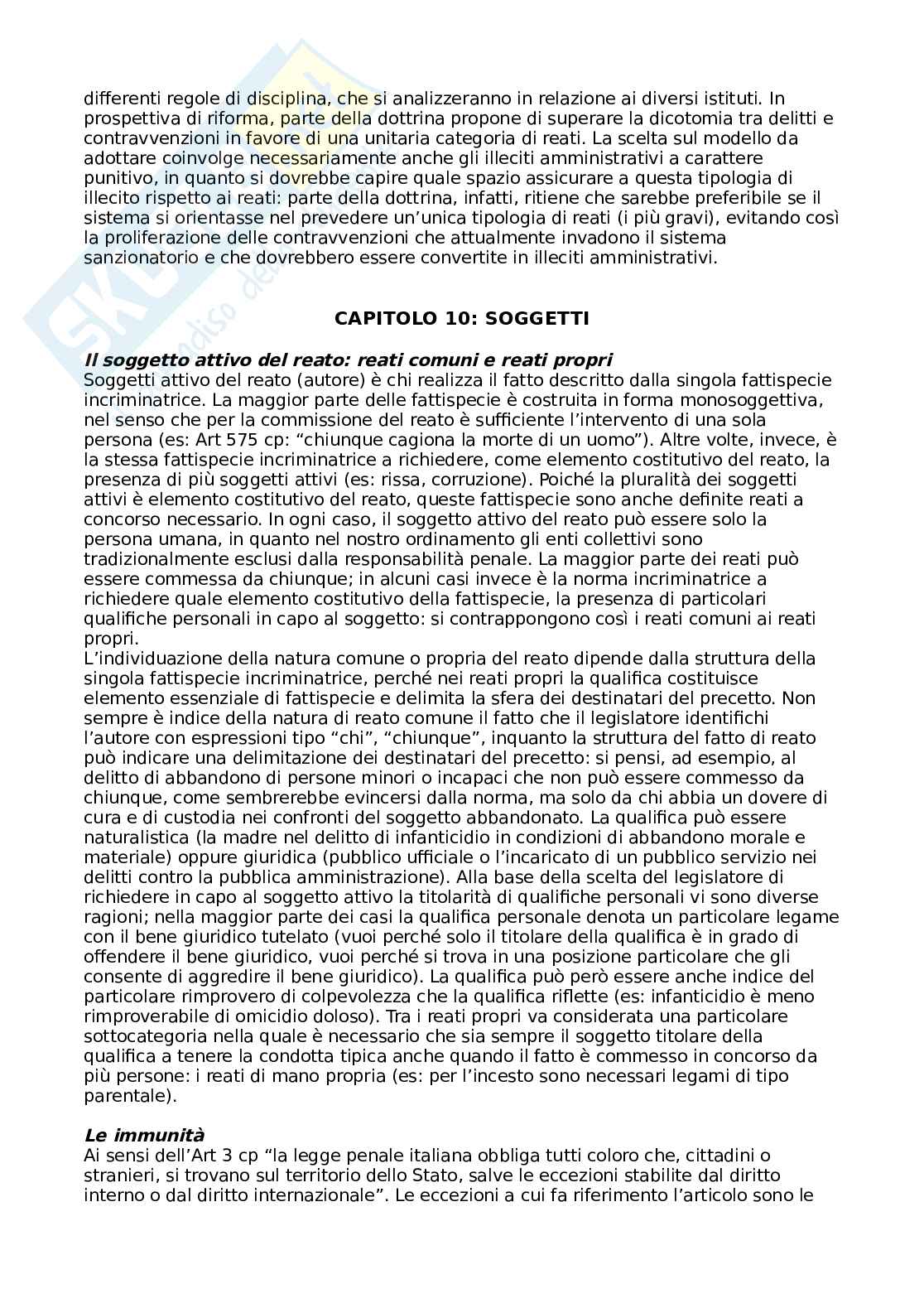 differenti regole di disciplina, che si analizzeranno in relazione ai diversi istituti. In prospettiva di riforma, parte della dottrina propone di superare la dicotomia tra delitti e contravvenzioni in favore di una unitaria categoria di reati. La scelta sul modello da adottare coinvolge necessariamente anche gli illeciti amministrativi a carattere punitivo, in quanto si dovrebbe capire quale spazio assicurare a questa tipologia di illecito rispetto ai reati: parte della dottrina, infatti, ritiene che sarebbe preferibile se il sistema si orientasse nel prevedere un'unica tipologia di reati (i più gravi), evitando così la proliferazione delle contravvenzioni che attualmente invadono il sistema sanzionatorio e che dovrebbero essere convertite in illeciti amministrativi.

CAPITOLO 10: SOGGETTI

Il soggetto attivo del reato: reati comuni e reati propri
Soggetti attivo del reato (autore) è chi realizza il fatto descritto dalla singola fattispecie incriminatrice. La maggior parte delle fattispecie è costruita in forma monosoggettiva, nel senso che per la commissione del reato è sufficiente l'intervento di una sola persona (es: Art 575 cp: "chiunque cagiona la morte di un uomo"). Altre volte, invece, è la stessa fattispecie incriminatrice a richiedere, come elemento costitutivo del reato, la presenza di più soggetti attivi (es: rissa, corruzione). Poiché la pluralità dei soggetti attivi è elemento costitutivo del reato, queste fattispecie sono anche definite reati a concorso necessario. In ogni caso, il soggetto attivo del reato può essere solo la persona umana, in quanto nel nostro ordinamento gli enti collettivi sono tradizionalmente esclusi dalla responsabilità penale. La maggior parte dei reati può essere commessa da chiunque; in alcuni casi invece è la norma incriminatrice a richiedere quale elemento costitutivo della fattispecie, la presenza di particolari qualifiche personali in capo al soggetto: si contrappongono così i reati comuni ai reati propri.
L'individuazione della natura comune o propria del reato dipende dalla struttura della singola fattispecie incriminatrice, perché nei reati propri la qualifica costituisce elemento essenziale di fattispecie e delimita la sfera dei destinatari del precetto. Non sempre è indice della natura di reato comune il fatto che il legislatore identifichi l'autore con espressioni tipo "chi", "chiunque", inquanto la struttura del fatto di reato può indicare una delimitazione dei destinatari del precetto: si pensi, ad esempio, al delitto di abbandono di persone minori o incapaci che non può essere commesso da chiunque, come sembrerebbe evincersi dalla norma, ma solo da chi abbia un dovere di cura e di custodia nei confronti del soggetto abbandonato. La qualifica può essere naturalistica (la madre nel delitto di infanticidio in condizioni di abbandono morale e materiale) oppure giuridica (pubblico ufficiale o l'incaricato di un pubblico servizio nei delitti contro la pubblica amministrazione). Alla base della scelta del legislatore di richiedere in capo al soggetto attivo la titolarità di qualifiche personali vi sono diverse ragioni; nella maggior parte dei casi la qualifica personale denota un particolare legame con il bene giuridico tutelato (vuoi perché solo il titolare della qualifica è in grado di offendere il bene giuridico, vuoi perché si trova in una posizione particolare che gli consente di aggredire il bene giuridico). La qualifica può però essere anche indice del particolare rimprovero di colpevolezza che la qualifica riflette (es: infanticidio è meno rimproverabile di omicidio doloso). Tra i reati propri va considerata una particolare sottocategoria nella quale è necessario che sia sempre il soggetto titolare della qualifica a tenere la condotta tipica anche quando il fatto è commesso in concorso da più persone: i reati di mano propria (es: per l'incesto sono necessari legami di tipo parentale).

Le immunità
Ai sensi dell'Art 3 cp "la legge penale italiana obbliga tutti coloro che, cittadini o stranieri, si trovano sul territorio dello Stato, salve le eccezioni stabilite dal diritto interno o dal diritto internazionale". Le eccezioni a cui fa riferimento l'articolo sono le